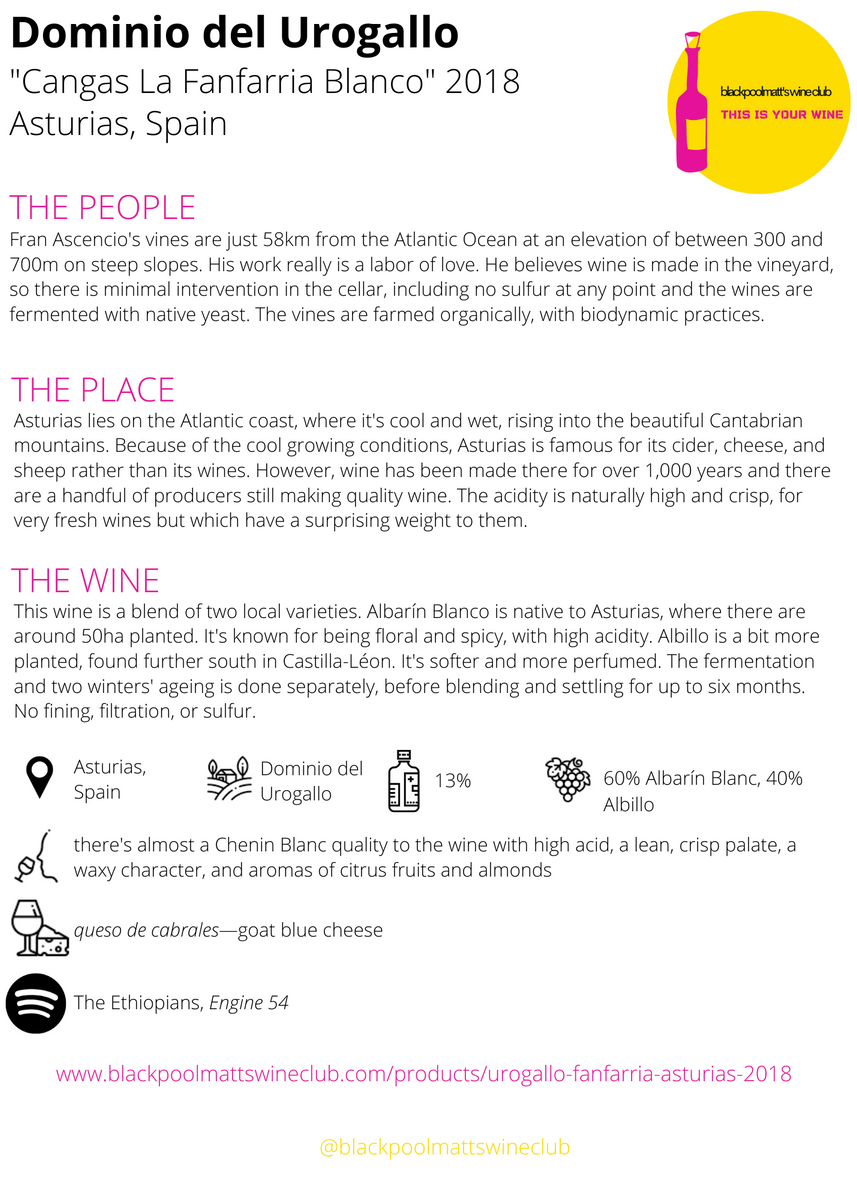 Dominio del Urogallo
"Cangas La Fanfarria Blanco" 2018
Asturias, Spain

blackpoolmatt's wine club
THIS IS YOUR WINE

THE PEOPLE
Fran Ascencio's vines are just 58km from the Atlantic Ocean at an elevation of between 300 and 700m on steep slopes. His work really is a labor of love. He believes wine is made in the vineyard, so there is minimal intervention in the cellar, including no sulfur at any point and the wines are fermented with native yeast. The vines are farmed organically, with biodynamic practices.

THE PLACE
Asturias lies on the Atlantic coast, where it's cool and wet, rising into the beautiful Cantabrian mountains. Because of the cool growing conditions, Asturias is famous for its cider, cheese, and sheep rather than its wines. However, wine has been made there for over 1,000 years and there are a handful of producers still making quality wine. The acidity is naturally high and crisp, for very fresh wines but which have a surprising weight to them.

THE WINE
This wine is a blend of two local varieties. Albarín Blanco is native to Asturias, where there are around 50ha planted. It's known for being floral and spicy, with high acidity. Albillo is a bit more planted, found further south in Castilla-Léon. It's softer and more perfumed. The fermentation and two winters' ageing is done separately, before blending and settling for up to six months. No fining, filtration, or sulfur.

Asturias, Spain

Dominio del Urogallo

13%

60% Albarín Blanc, 40% Albillo

there's almost a Chenin Blanc quality to the wine with high acid, a lean, crisp palate, a waxy character, and aromas of citrus fruits and almonds

queso de cabrales—goat blue cheese

The Ethiopians, Engine 54

www.blackpoolmattswineclub.com/products/urogallo-fanfarria-asturias-2018

@blackpoolmattswineclub